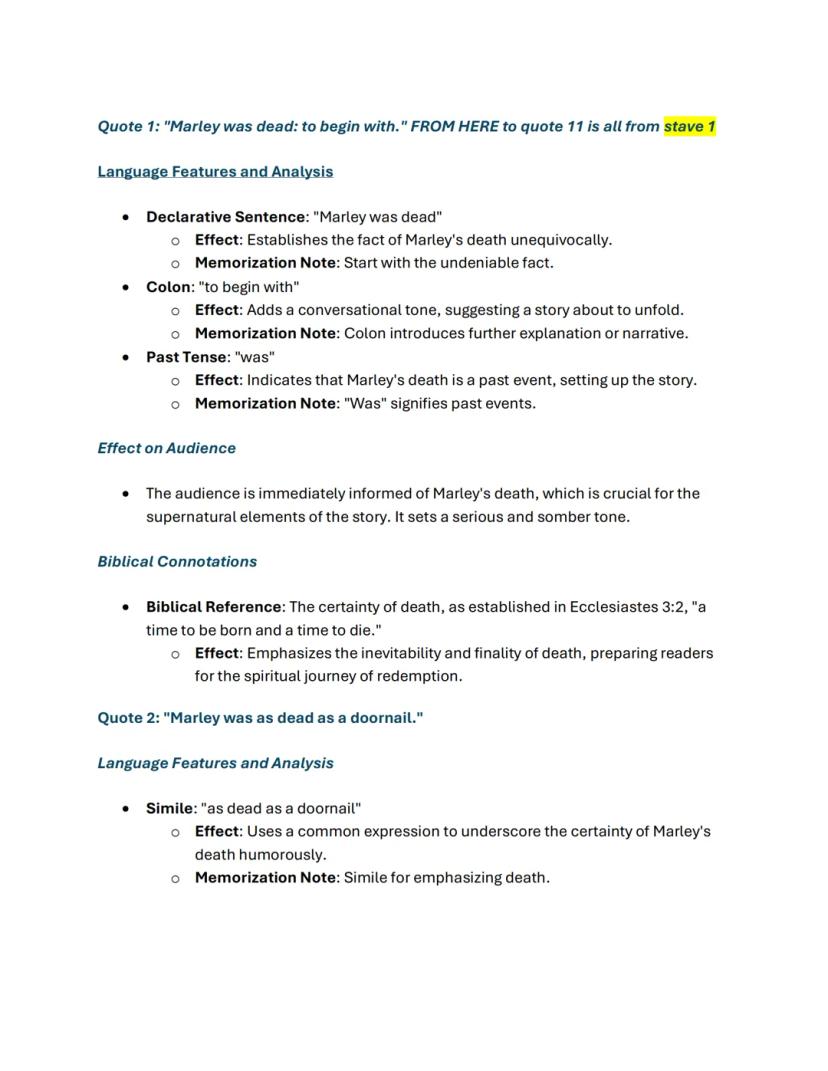 Quote 1: "Marley was dead: to begin with." FROM HERE to quote 11 is all from stave 1

Language Features and Analysis

- Declarative Sentence: "Marley was dead"
  - Effect: Establishes the fact of Marley's death unequivocally.
  - Memorization Note: Start with the undeniable fact.
- Colon: "to begin with"
  - Effect: Adds a conversational tone, suggesting a story about to unfold.
  - Memorization Note: Colon introduces further explanation or narrative.
- Past Tense: "was"
  - Effect: Indicates that Marley's death is a past event, setting up the story.
  - Memorization Note: "Was" signifies past events.

Effect on Audience

- The audience is immediately informed of Marley's death, which is crucial for the supernatural elements of the story. It sets a serious and somber tone.

Biblical Connotations

- Biblical Reference: The certainty of death, as established in Ecclesiastes 3:2, "a time to be born and a time to die."
  - Effect: Emphasizes the inevitability and finality of death, preparing readers for the spiritual journey of redemption.

Quote 2: "Marley was as dead as a doornail."

Language Features and Analysis

- Simile: "as dead as a doornail"
  - Effect: Uses a common expression to underscore the certainty of Marley's death humorously.
  - Memorization Note: Simile for emphasizing death.